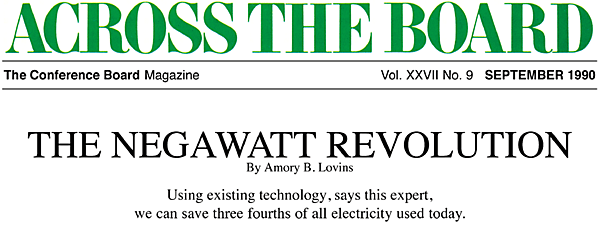 ACROSS THE BOARD

The Conference Board Magazine Vol. XXVII No. 9 SEPTEMBER 1990

THE NEGAWATT REVOLUTION

By Amory B. Lovins

Using existing technology, says this expert, we can save three fourths of all electricity used today.